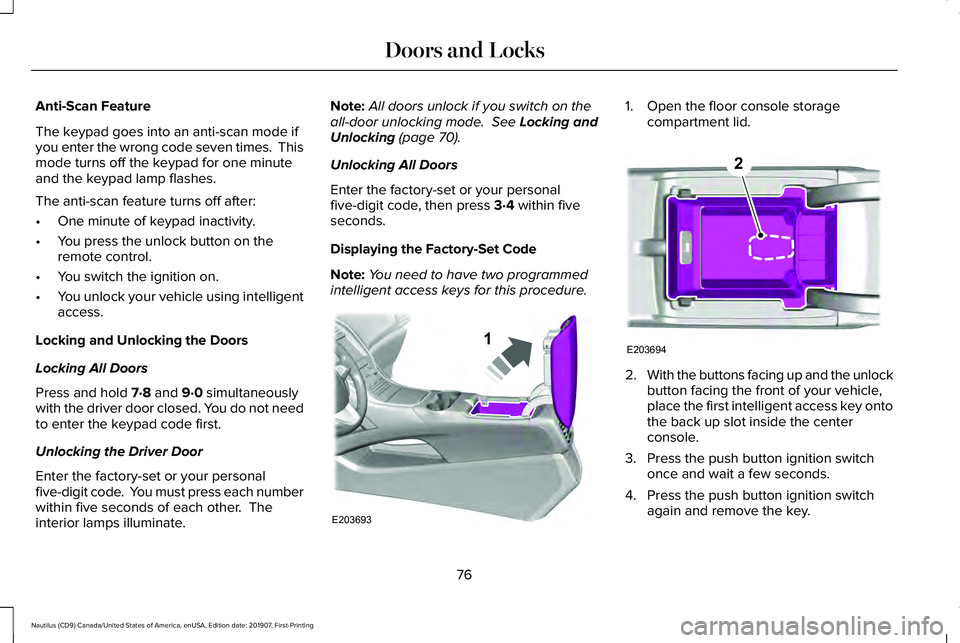 Doors and Locks

Anti-Scan Feature

The keypad goes into an anti-scan mode if you enter the wrong code seven times. This mode turns off the keypad for one minute and the keypad lamp flashes.

The anti-scan feature turns off after:

• One minute of keypad inactivity.

• You press the unlock button on the remote control.

• You switch the ignition on.

• You unlock your vehicle using intelligent access.

Locking and Unlocking the Doors

Locking All Doors

Press and hold 7·8 and 9·0 simultaneously with the driver door closed. You do not need to enter the keypad code first.

Unlocking the Driver Door

Enter the factory-set or your personal five-digit code. You must press each number within five seconds of each other. The interior lamps illuminate.

Note: All doors unlock if you switch on the all-door unlocking mode. See Locking and Unlocking (page 70).

Unlocking All Doors

Enter the factory-set or your personal five-digit code, then press 3·4 within five seconds.

Displaying the Factory-Set Code

Note: You need to have two programmed intelligent access keys for this procedure.

1

E203693

1. Open the floor console storage compartment lid.

2

E203694

2. With the buttons facing up and the unlock button facing the front of your vehicle, place the first intelligent access key onto the back up slot inside the center console.

3. Press the push button ignition switch once and wait a few seconds.

4. Press the push button ignition switch again and remove the key.

76

Nautilus (CD9) Canada/United States of America, enUSA, Edition date: 201907, First-Printing

carmanualsonline.info